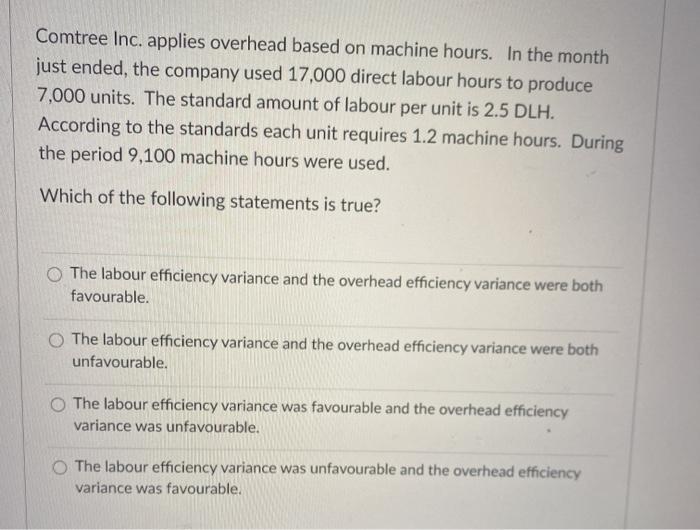 Comtree Inc. applies overhead based on machine hours. In the month just ended, the company used 17,000 direct labour hours to produce 7,000 units. The standard amount of labour per unit is 2.5 DLH. According to the standards each unit requires 1.2 machine hours. During the period 9,100 machine hours were used.

Which of the following statements is true?

The labour efficiency variance and the overhead efficiency variance were both favourable.

The labour efficiency variance and the overhead efficiency variance were both unfavourable.

The labour efficiency variance was favourable and the overhead efficiency variance was unfavourable.

The labour efficiency variance was unfavourable and the overhead efficiency variance was favourable.